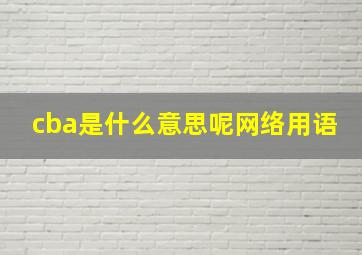 cba是什么意思呢网络用语